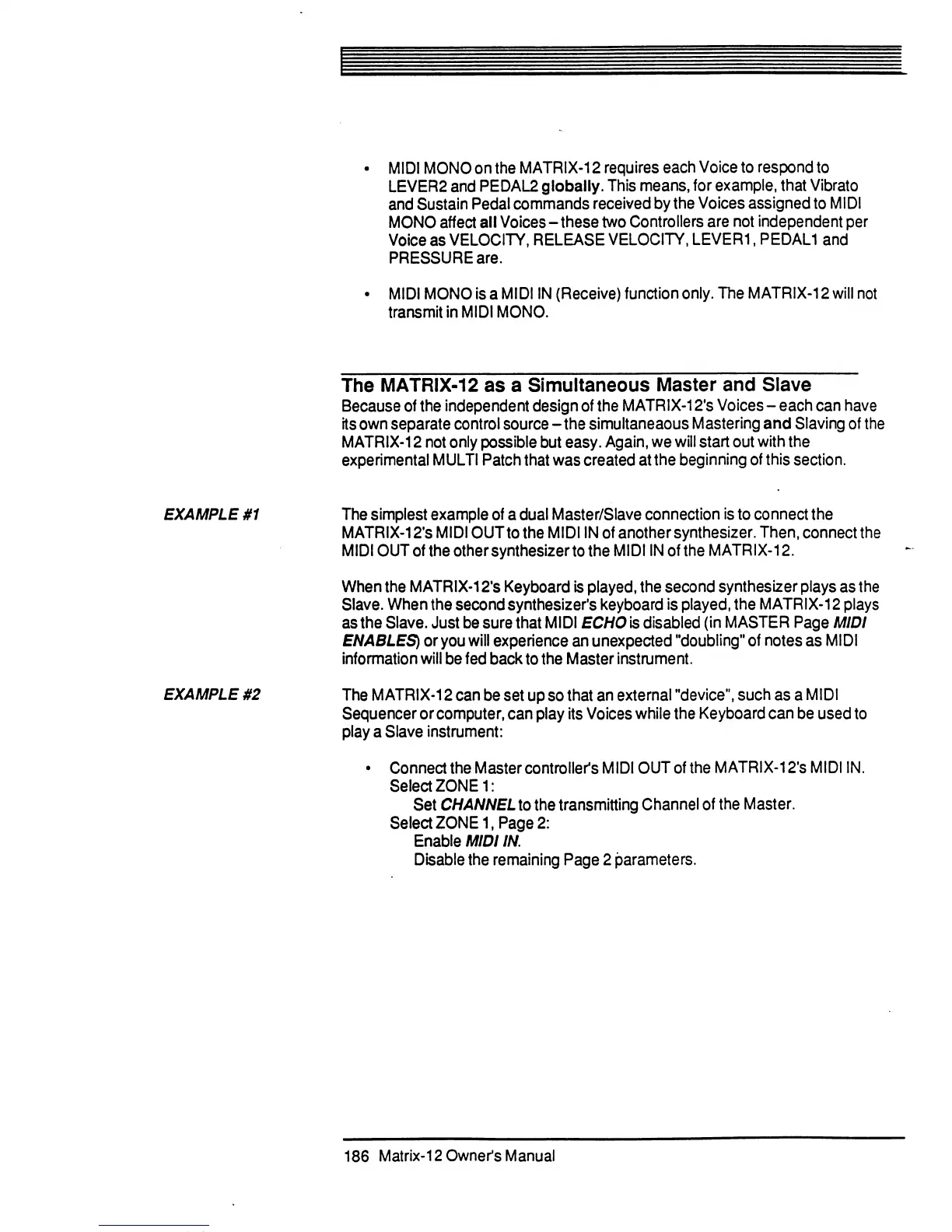 • MIDI MONO on the MATRIX-12 requires each Voice to respond to LEVER2 and PEDAL2 globally. This means, for example, that Vibrato and Sustain Pedal commands received by the Voices assigned to MIDI MONO affect all Voices – these two Controllers are not independent per Voice as VELOCITY, RELEASE VELOCITY, LEVER1, PEDAL1 and PRESSURE are.

• MIDI MONO is a MIDI IN (Receive) function only. The MATRIX-12 will not transmit in MIDI MONO.

The MATRIX-12 as a Simultaneous Master and Slave

Because of the independent design of the MATRIX-12's Voices – each can have its own separate control source – the simultaneaous Mastering and Slaving of the MATRIX-12 not only possible but easy. Again, we will start out with the experimental MULTI Patch that was created at the beginning of this section.

EXAMPLE #1

The simplest example of a dual Master/Slave connection is to connect the MATRIX-12's MIDI OUT to the MIDI IN of another synthesizer. Then, connect the MIDI OUT of the other synthesizer to the MIDI IN of the MATRIX-12.

When the MATRIX-12's Keyboard is played, the second synthesizer plays as the Slave. When the second synthesizer's keyboard is played, the MATRIX-12 plays as the Slave. Just be sure that MIDI ECHO is disabled (in MASTER Page MIDI ENABLES) or you will experience an unexpected "doubling" of notes as MIDI information will be fed back to the Master instrument.

EXAMPLE #2

The MATRIX-12 can be set up so that an external "device", such as a MIDI Sequencer or computer, can play its Voices while the Keyboard can be used to play a Slave instrument:

• Connect the Master controller's MIDI OUT of the MATRIX-12's MIDI IN.
Select ZONE 1:
Set CHANNEL to the transmitting Channel of the Master.
Select ZONE 1, Page 2:
Enable MIDI IN.
Disable the remaining Page 2 parameters.

186 Matrix-12 Owner's Manual